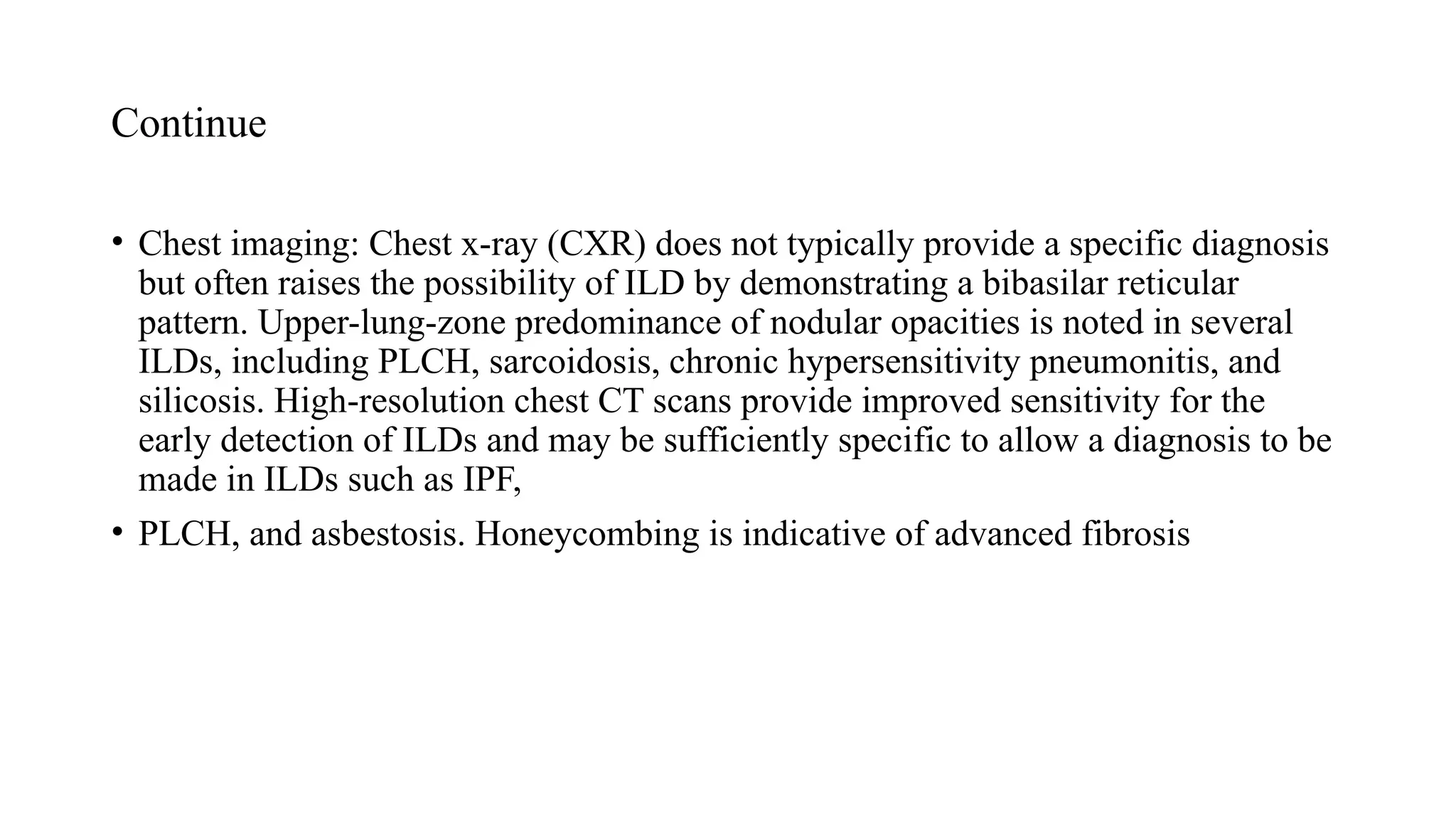 Continue

• Chest imaging: Chest x-ray (CXR) does not typically provide a specific diagnosis but often raises the possibility of ILD by demonstrating a bibasilar reticular pattern. Upper-lung-zone predominance of nodular opacities is noted in several ILDs, including PLCH, sarcoidosis, chronic hypersensitivity pneumonitis, and silicosis. High-resolution chest CT scans provide improved sensitivity for the early detection of ILDs and may be sufficiently specific to allow a diagnosis to be made in ILDs such as IPF,

• PLCH, and asbestosis. Honeycombing is indicative of advanced fibrosis